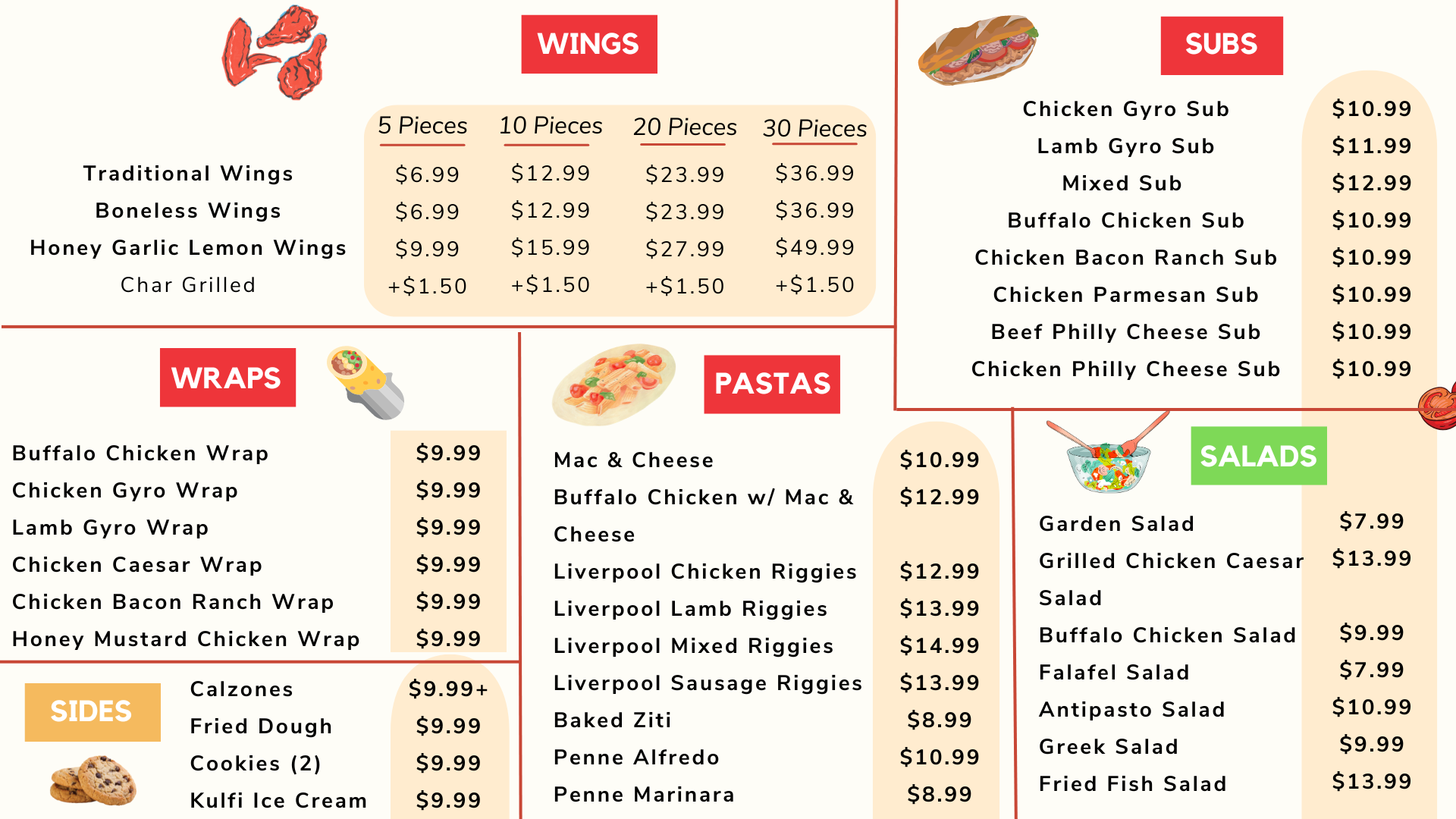 WINGS

| | 5 Pieces | 10 Pieces | 20 Pieces | 30 Pieces |
|---|---|---|---|---|
| Traditional Wings | $6.99 | $12.99 | $23.99 | $36.99 |
| Boneless Wings | $6.99 | $12.99 | $23.99 | $36.99 |
| Honey Garlic Lemon Wings | $9.99 | $15.99 | $27.99 | $49.99 |
| Char Grilled | +$1.50 | +$1.50 | +$1.50 | +$1.50 |

WRAPS

Buffalo Chicken Wrap $9.99
Chicken Gyro Wrap $9.99
Lamb Gyro Wrap $9.99
Chicken Caesar Wrap $9.99
Chicken Bacon Ranch Wrap $9.99
Honey Mustard Chicken Wrap $9.99

SIDES

Calzones $9.99+
Fried Dough $9.99
Cookies (2) $9.99
Kulfi Ice Cream $9.99

PASTAS

Mac & Cheese $10.99
Buffalo Chicken w/ Mac & Cheese $12.99
Liverpool Chicken Riggies $12.99
Liverpool Lamb Riggies $13.99
Liverpool Mixed Riggies $14.99
Liverpool Sausage Riggies $13.99
Baked Ziti $8.99
Penne Alfredo $10.99
Penne Marinara $8.99

SUBS

Chicken Gyro Sub $10.99
Lamb Gyro Sub $11.99
Mixed Sub $12.99
Buffalo Chicken Sub $10.99
Chicken Bacon Ranch Sub $10.99
Chicken Parmesan Sub $10.99
Beef Philly Cheese Sub $10.99
Chicken Philly Cheese Sub $10.99

SALADS

Garden Salad $7.99
Grilled Chicken Caesar Salad $13.99
Buffalo Chicken Salad $9.99
Falafel Salad $7.99
Antipasto Salad $10.99
Greek Salad $9.99
Fried Fish Salad $13.99